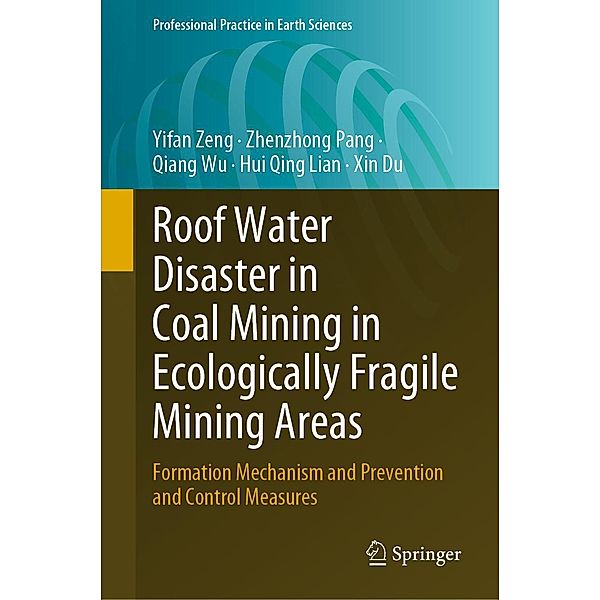 Professional Practice in Earth Sciences

Yifan Zeng · Zhenzhong Pang · Qiang Wu · Hui Qing Lian · Xin Du

Roof Water Disaster in Coal Mining in Ecologically Fragile Mining Areas

Formation Mechanism and Prevention and Control Measures

Springer